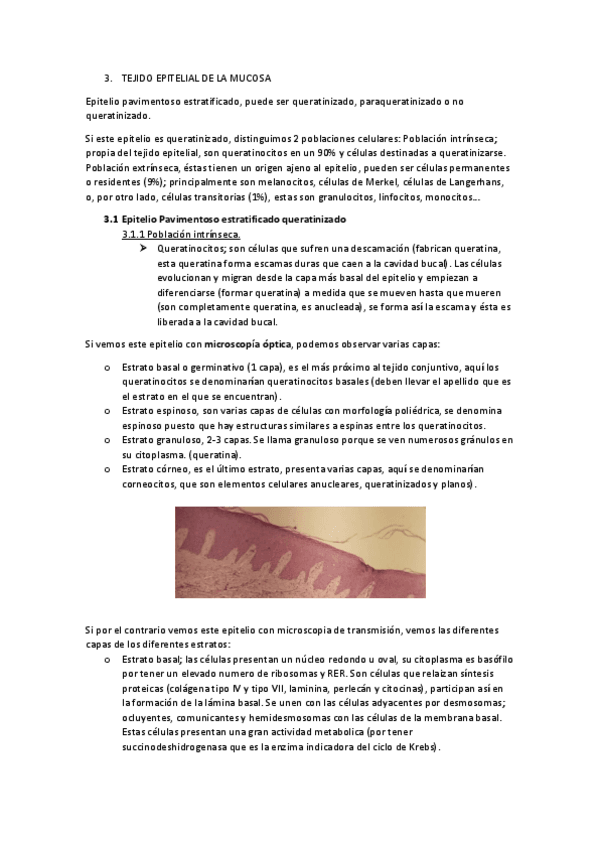 3. TEJIDO EPITELIAL DE LA MUCOSA

Epitelio pavimentoso estratificado, puede ser queratinizado, paraqueratinizado o no queratinizado.

Si este epitelio es queratinizado, distinguimos 2 poblaciones celulares: Población intrínseca; propia del tejido epitelial, son queratinocitos en un 90% y células destinadas a queratinizarse. Población extrínseca, éstas tienen un origen ajeno al epitelio, pueden ser células permanentes o residentes (9%); principalmente son melanocitos, células de Merkel, células de Langerhans, o, por otro lado, células transitorias (1%), estas son granulocitos, linfocitos, monocitos...

3.1 Epitelio Pavimentoso estratificado queratinizado

3.1.1 Población intrínseca.

➤ Queratinocitos; son células que sufren una descamación (fabrican queratina, esta queratina forma escamas duras que caen a la cavidad bucal). Las células evolucionan y migran desde la capa más basal del epitelio y empiezan a diferenciarse (formar queratina) a medida que se mueven hasta que mueren (son completamente queratina, es anucleada), se forma así la escama y ésta es liberada a la cavidad bucal.

Si vemos este epitelio con microscopía óptica, podemos observar varias capas:

o Estrato basal o germinativo (1 capa), es el más próximo al tejido conjuntivo, aquí los queratinocitos se denominarían queratinocitos basales (deben llevar el apellido que es el estrato en el que se encuentran).
o Estrato espinoso, son varias capas de células con morfología poliédrica, se denomina espinoso puesto que hay estructuras similares a espinas entre los queratinocitos.
o Estrato granuloso, 2-3 capas. Se llama granuloso porque se ven numerosos gránulos en su citoplasma. (queratina).
o Estrato córneo, es el último estrato, presenta varias capas, aquí se denominarían corneocitos, que son elementos celulares anucleares, queratinizados y planos).

Si por el contrario vemos este epitelio con microscopia de transmisión, vemos las diferentes capas de los diferentes estratos:

o Estrato basal; las células presentan un núcleo redondo u oval, su citoplasma es basófilo por tener un elevado numero de ribosomas y RER. Son células que relaizan síntesis proteicas (colágena tipo IV y tipo VII, laminina, perlecán y citocinas), participan así en la formación de la lámina basal. Se unen con las células adyacentes por desmosomas; ocluyentes, comunicantes y hemidesmosomas con las células de la membrana basal. Estas células presentan una gran actividad metabolica (por tener succinodeshidrogenasa que es la enzima indicadora del ciclo de Krebs).